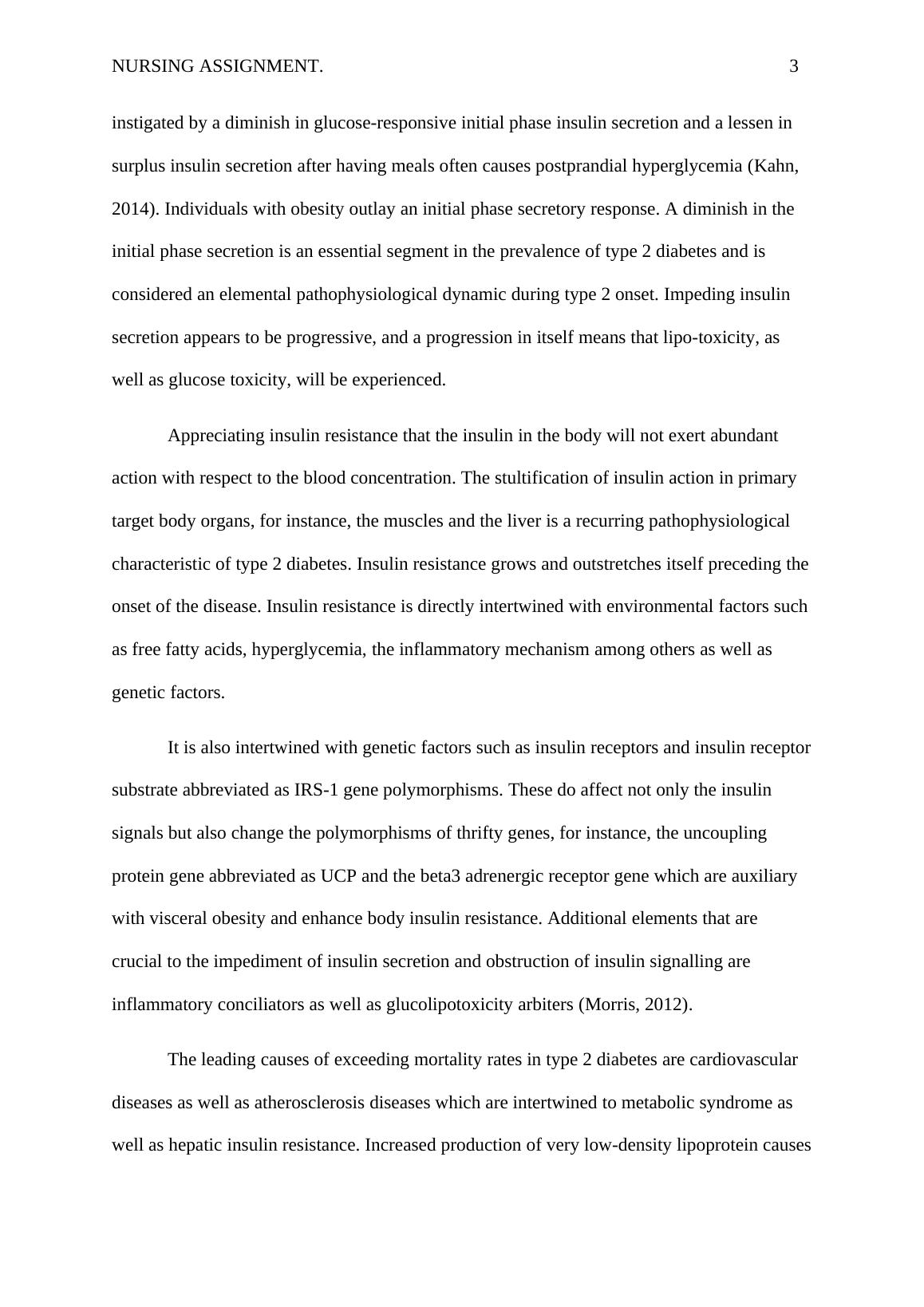 NURSING ASSIGNMENT. 3

instigated by a diminish in glucose-responsive initial phase insulin secretion and a lessen in surplus insulin secretion after having meals often causes postprandial hyperglycemia (Kahn, 2014). Individuals with obesity outlay an initial phase secretory response. A diminish in the initial phase secretion is an essential segment in the prevalence of type 2 diabetes and is considered an elemental pathophysiological dynamic during type 2 onset. Impeding insulin secretion appears to be progressive, and a progression in itself means that lipo-toxicity, as well as glucose toxicity, will be experienced.

Appreciating insulin resistance that the insulin in the body will not exert abundant action with respect to the blood concentration. The stultification of insulin action in primary target body organs, for instance, the muscles and the liver is a recurring pathophysiological characteristic of type 2 diabetes. Insulin resistance grows and outstretches itself preceding the onset of the disease. Insulin resistance is directly intertwined with environmental factors such as free fatty acids, hyperglycemia, the inflammatory mechanism among others as well as genetic factors.

It is also intertwined with genetic factors such as insulin receptors and insulin receptor substrate abbreviated as IRS-1 gene polymorphisms. These do affect not only the insulin signals but also change the polymorphisms of thrifty genes, for instance, the uncoupling protein gene abbreviated as UCP and the beta3 adrenergic receptor gene which are auxiliary with visceral obesity and enhance body insulin resistance. Additional elements that are crucial to the impediment of insulin secretion and obstruction of insulin signalling are inflammatory conciliators as well as glucolipotoxicity arbiters (Morris, 2012).

The leading causes of exceeding mortality rates in type 2 diabetes are cardiovascular diseases as well as atherosclerosis diseases which are intertwined to metabolic syndrome as well as hepatic insulin resistance. Increased production of very low-density lipoprotein causes